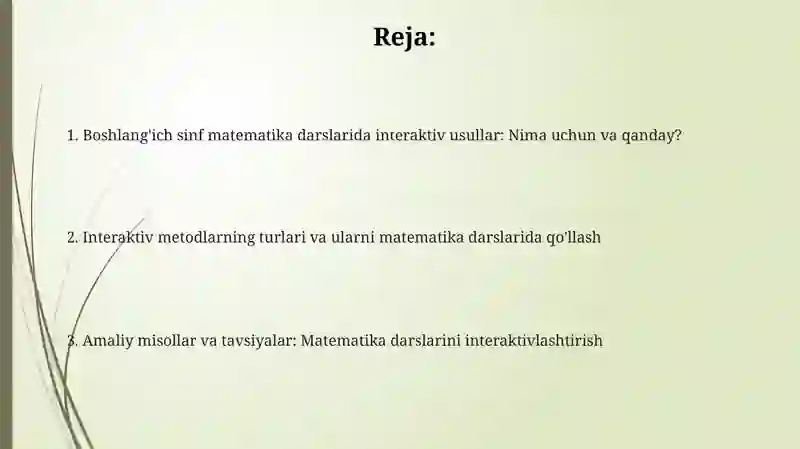 Reja:

1. Boshlang'ich sinf matematika darslarida interaktiv usullar: Nima uchun va qanday?

2. Interaktiv metodlarning turlari va ularni matematika darslarida qo'llash

3. Amaliy misollar va tavsiyalar: Matematika darslarini interaktivlashtirish